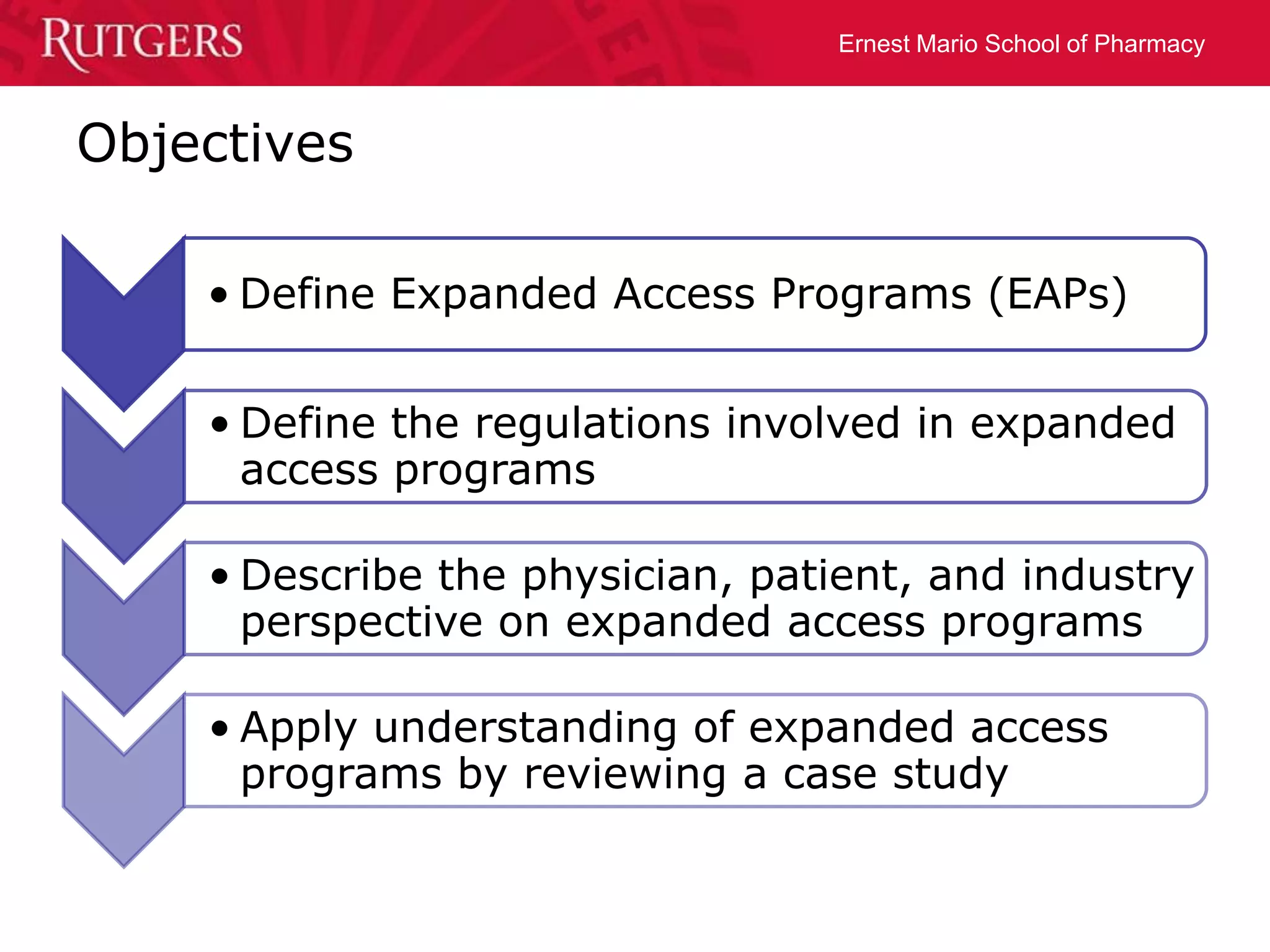 RUTGERS

Ernest Mario School of Pharmacy

Objectives

• Define Expanded Access Programs (EAPs)

• Define the regulations involved in expanded access programs

• Describe the physician, patient, and industry perspective on expanded access programs

• Apply understanding of expanded access programs by reviewing a case study